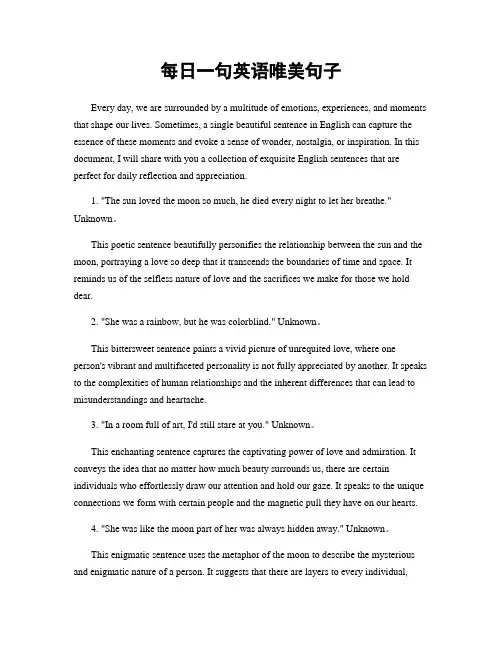 每日一句英语唯美句子

Every day, we are surrounded by a multitude of emotions, experiences, and moments that shape our lives. Sometimes, a single beautiful sentence in English can capture the essence of these moments and evoke a sense of wonder, nostalgia, or inspiration. In this document, I will share with you a collection of exquisite English sentences that are perfect for daily reflection and appreciation.

1. "The sun loved the moon so much, he died every night to let her breathe." Unknown。

This poetic sentence beautifully personifies the relationship between the sun and the moon, portraying a love so deep that it transcends the boundaries of time and space. It reminds us of the selfless nature of love and the sacrifices we make for those we hold dear.

2. "She was a rainbow, but he was colorblind." Unknown。

This bittersweet sentence paints a vivid picture of unrequited love, where one person's vibrant and multifaceted personality is not fully appreciated by another. It speaks to the complexities of human relationships and the inherent differences that can lead to misunderstandings and heartache.

3. "In a room full of art, I'd still stare at you." Unknown。

This enchanting sentence captures the captivating power of love and admiration. It conveys the idea that no matter how much beauty surrounds us, there are certain individuals who effortlessly draw our attention and hold our gaze. It speaks to the unique connections we form with certain people and the magnetic pull they have on our hearts.

4. "She was like the moon part of her was always hidden away." Unknown。

This enigmatic sentence uses the metaphor of the moon to describe the mysterious and enigmatic nature of a person. It suggests that there are layers to every individual,